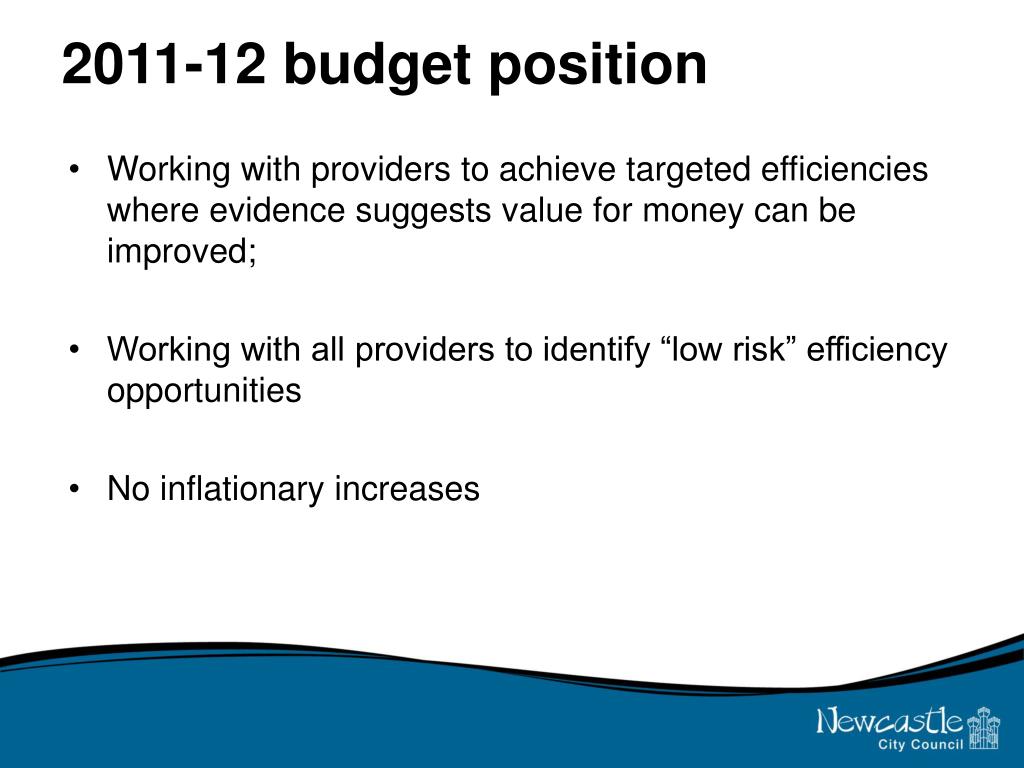 2011-12 budget position

• Working with providers to achieve targeted efficiencies where evidence suggests value for money can be improved;

• Working with all providers to identify “low risk” efficiency opportunities

• No inflationary increases

Newcastle City Council